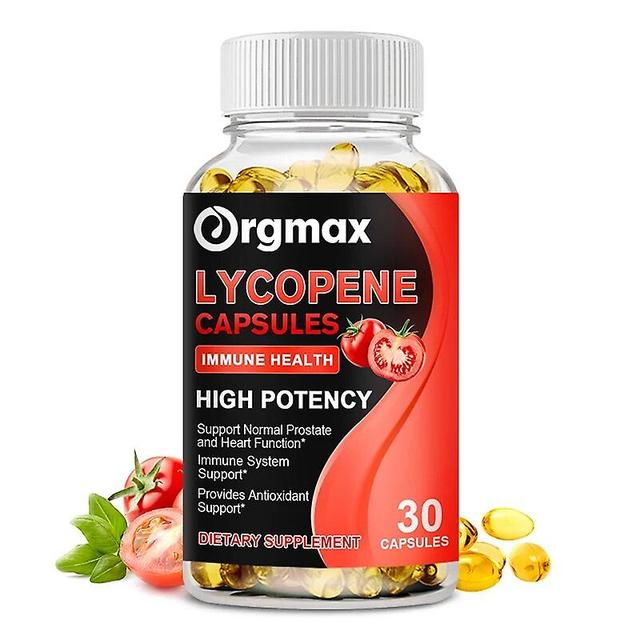 Orgmax

LYCOPENE CAPSULES

IMMUNE HEALTH

HIGH POTENCY

Support Normal Prostate and Heart Function*

Immune System Support*

Provides Antioxidant Support*

DIETARY SUPPLEMENT

30 CAPSULES